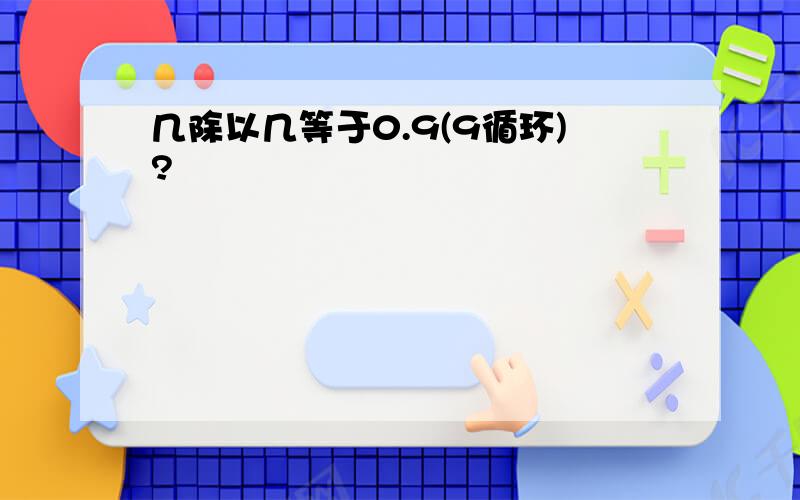 几除以几等于0.9(9循环)?